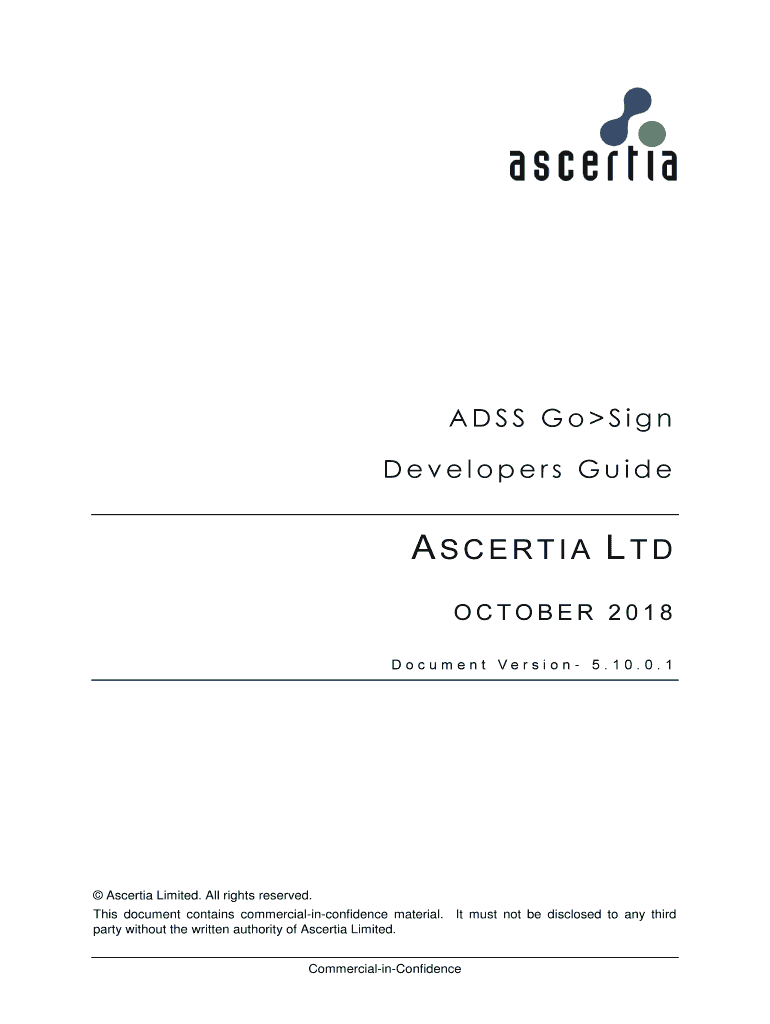 ascertia

ADSS Go>Sign

Developers Guide

ASCERTIA LTD

OCTOBER 2018

Document Version- 5.10.0.1

© Ascertia Limited. All rights reserved.

This document contains commercial-in-confidence material. It must not be disclosed to any third party without the written authority of Ascertia Limited.

Commercial-in-Confidence